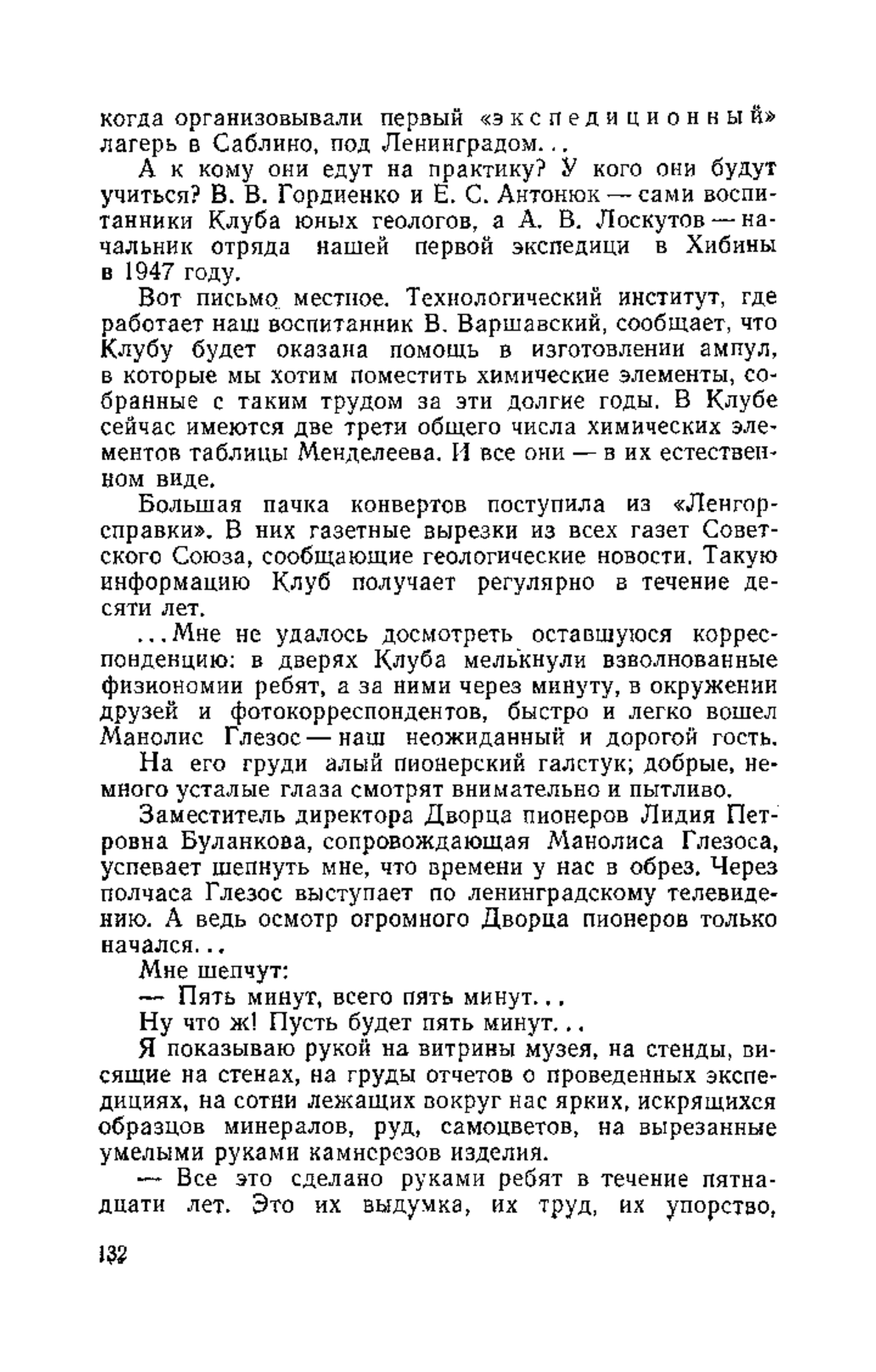 когда организовывали первый «экспедиционный» лагерь в Саблино, под Ленинградом...

А к кому они едут на практику? У кого они будут учиться? В. В. Гордиенко и Е. С. Антонюк — сами воспитанники Клуба юных геологов, а А. В. Лоскутов — начальник отряда нашей первой экспедици в Хибины в 1947 году.

Вот письмо местное. Технологический институт, где работает наш воспитанник В. Варшавский, сообщает, что Клубу будет оказана помощь в изготовлении ампул, в которые мы хотим поместить химические элементы, собранные с таким трудом за эти долгие годы. В Клубе сейчас имеются две трети общего числа химических элементов таблицы Менделеева. И все они — в их естественном виде.

Большая пачка конвертов поступила из «Ленгорсправки». В них газетные вырезки из всех газет Советского Союза, сообщающие геологические новости. Такую информацию Клуб получает регулярно в течение десяти лет.

...Мне не удалось досмотреть оставшуюся корреспонденцию: в дверях Клуба мелькнули взволнованные физиономии ребят, а за ними через минуту, в окружении друзей и фотокорреспондентов, быстро и легко вошел Манолис Глезос — наш неожиданный и дорогой гость.

На его груди алый пионерский галстук; добрые, немного усталые глаза смотрят внимательно и пытливо.

Заместитель директора Дворца пионеров Лидия Петровна Буланкова, сопровождающая Манолиса Глезоса, успевает шепнуть мне, что времени у нас в обрез. Через полчаса Глезос выступает по ленинградскому телевидению. А ведь осмотр огромного Дворца пионеров только начался...

Мне шепчут:

— Пять минут, всего пять минут...

Ну что ж! Пусть будет пять минут...

Я показываю рукой на витрины музея, на стенды, висящие на стенах, на груды отчетов о проведенных экспедициях, на сотни лежащих вокруг нас ярких, искрящихся образцов минералов, руд, самоцветов, на вырезанные умелыми руками камнерезов изделия.

— Все это сделано руками ребят в течение пятнадцати лет. Это их выдумка, их труд, их упорство,

132